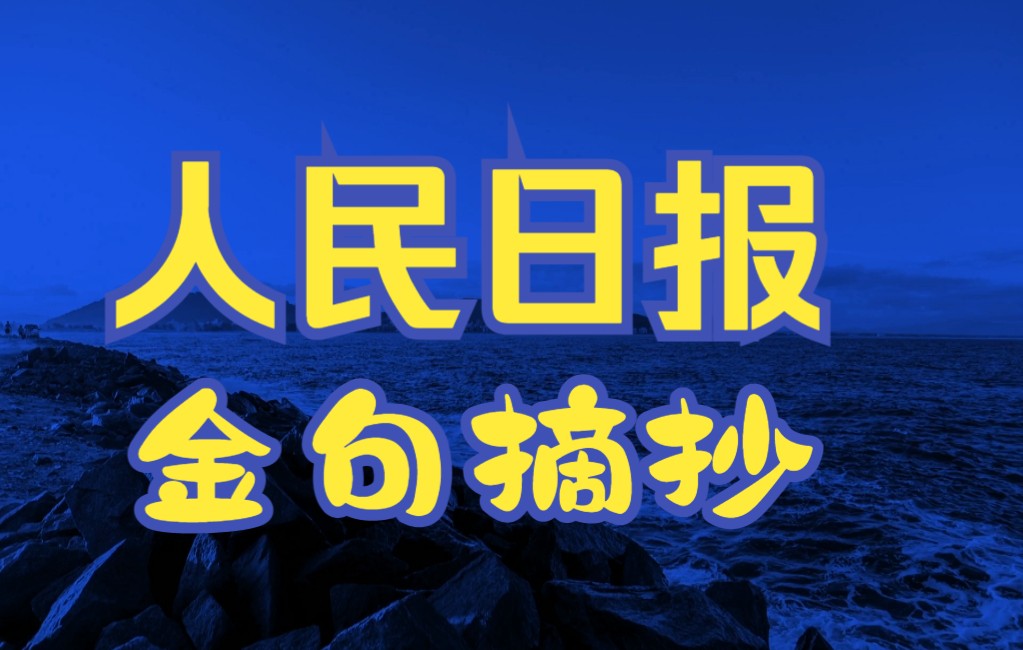 人民日报
金句摘抄